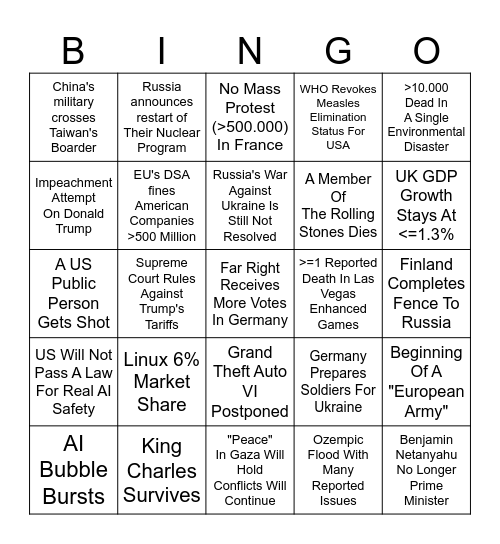 | B | I | N | G | O |
|---|---|---|---|---|
| China's military crosses Taiwan's Boarder | Russia announces restart of Their Nuclear Program | No Mass Protest (>500.000) In France | WHO Revokes Measles Elimination Status For USA | >10.000 Dead In A Single Environmental Disaster |
| Impeachment Attempt On Donald Trump | EU's DSA fines American Companies >500 Million | Russia's War Against Ukraine Is Still Not Resolved | A Member Of The Rolling Stones Dies | UK GDP Growth Stays At <=1.3% |
| A US Public Person Gets Shot | Supreme Court Rules Against Trump's Tariffs | Far Right Receives More Votes In Germany | >=1 Reported Death In Las Vegas Enhanced Games | Finland Completes Fence To Russia |
| US Will Not Pass A Law For Real AI Safety | Linux 6% Market Share | Grand Theft Auto VI Postponed | Germany Prepares Soldiers For Ukraine | Beginning Of A "European Army" |
| AI Bubble Bursts | King Charles Survives | "Peace" In Gaza Will Hold Conflicts Will Continue | Ozempic Flood With Many Reported Issues | Benjamin Netanyahu No Longer Prime Minister |